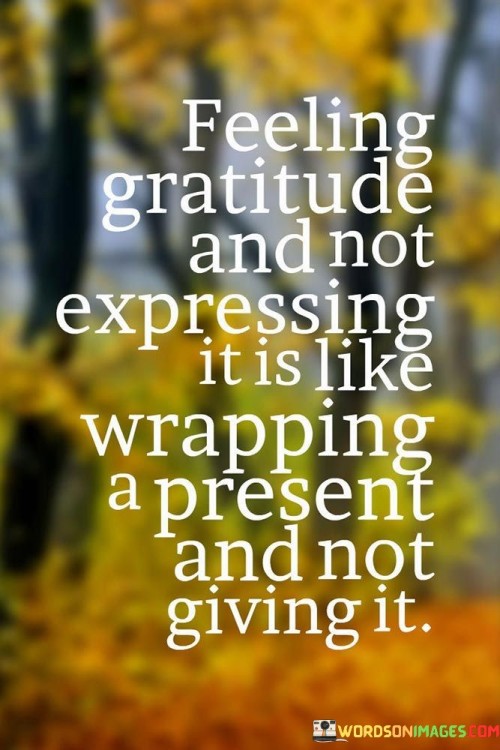 Feeling gratitude and not expressing it is like wrapping a present and not giving it.

WORDSONIMAGES.COM